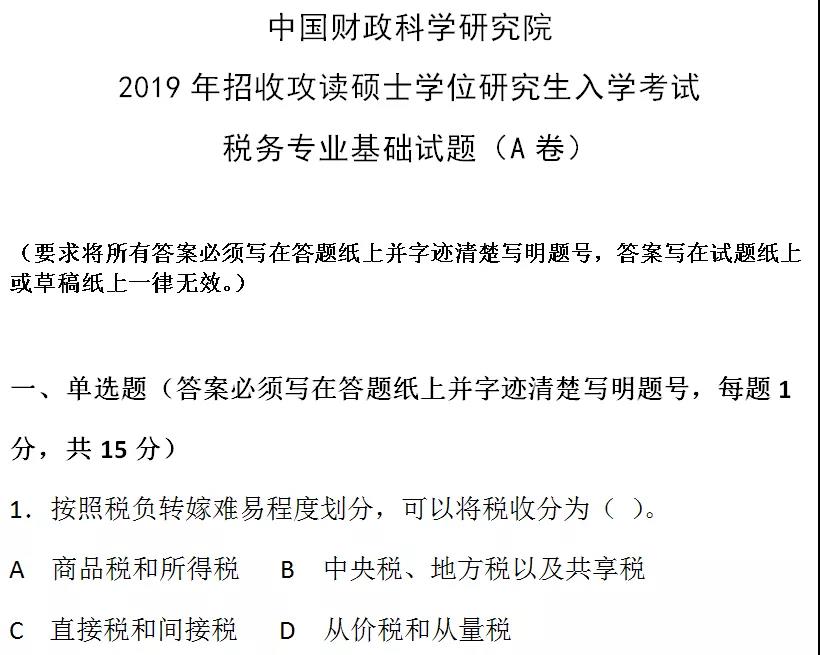 中国财政科学研究院

2019 年招收攻读硕士学位研究生入学考试

税务专业基础试题（A 卷）

（要求将所有答案必须写在答题纸上并字迹清楚写明题号，答案写在试题纸上或草稿纸上一律无效。）

一、单选题（答案必须写在答题纸上并字迹清楚写明题号，每题 1 分，共 15 分）

1. 按照税负转嫁难易程度划分，可以将税收分为（ ）。

A 商品税和所得税　B 中央税、地方税以及共享税

C 直接税和间接税　D 从价税和从量税